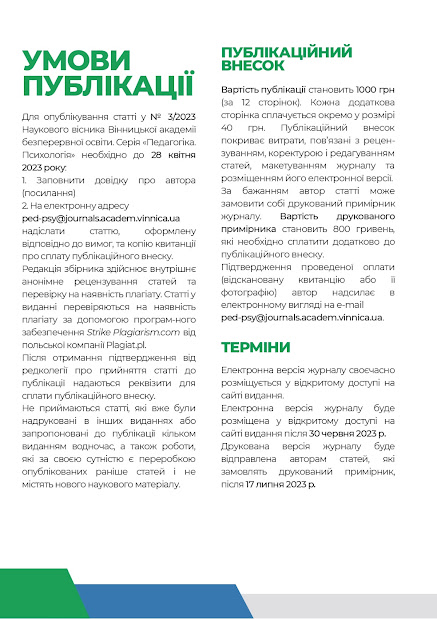 УМОВИ ПУБЛІКАЦІЇ

Для опублікування статті у № 3/2023 Наукового вісника Вінницької академії безперервної освіти. Серія «Педагогіка. Психологія» необхідно до 28 квітня 2023 року:
1. Заповнити довідку про автора (посилання)
2. На електронну адресу ped-psy@journals.academ.vinnica.ua надіслати статтю, оформлену відповідно до вимог, та копію квитанції про сплату публікаційного внеску.
Редакція збірника здійснює внутрішнє анонімне рецензування статей та перевірку на наявність плагіату. Статті у виданні перевіряються на наявність плагіату за допомогою програм-ного забезпечення Strike Plagiarism.com від польської компанії Plagiat.pl.
Після отримання підтвердження від редколегії про прийняття статті до публікації надаються реквізити для сплати публікаційного внеску.
Не приймаються статті, які вже були надруковані в інших виданнях або запропоновані до публікації кільком виданням водночас, а також роботи, які за своєю сутністю є переробкою опублікованих раніше статей і не містять нового наукового матеріалу.

ПУБЛІКАЦІЙНИЙ ВНЕСОК

Вартість публікації становить 1000 грн (за 12 сторінок). Кожна додаткова сторінка сплачується окремо у розмірі 40 грн. Публікаційний внесок покриває витрати, пов'язані з рецензуванням, коректурою і редагуванням статей, макетуванням журналу та розміщенням його електронної версії.
За бажанням автор статті може замовити собі друкований примірник журналу. Вартість друкованого примірника становить 800 гривень, які необхідно сплатити додатково до публікаційного внеску.
Підтвердження проведеної оплати (відскановану квитанцію або її фотографію) автор надсилає в електронному вигляді на e-mail ped-psy@journals.academ.vinnica.ua.

ТЕРМІНИ

Електронна версія журналу своєчасно розміщується у відкритому доступі на сайті видання.
Електронна версія журналу буде розміщена у відкритому доступі на сайті видання після 30 червня 2023 р.
Друкована версія журналу буде відправлена авторам статей, які замовлять друкований примірник, після 17 липня 2023 р.